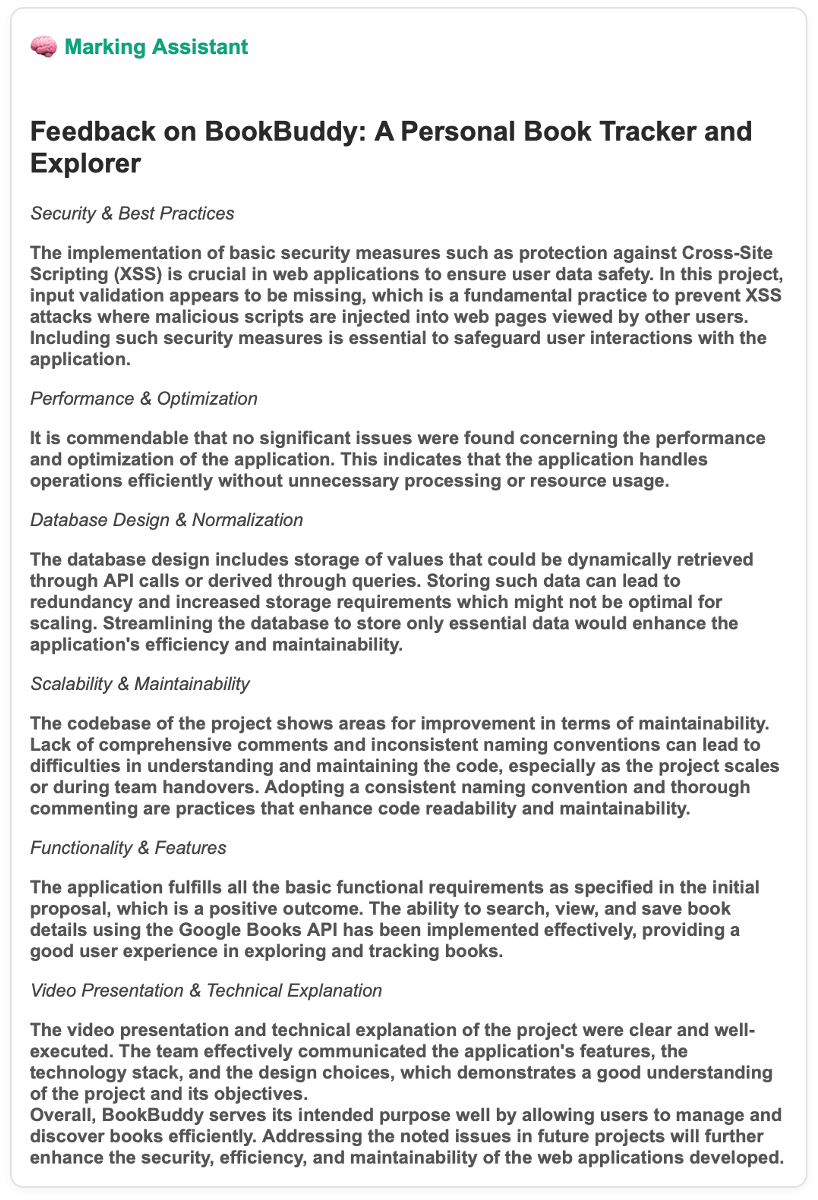 🧠 Marking Assistant

Feedback on BookBuddy: A Personal Book Tracker and Explorer

Security & Best Practices

The implementation of basic security measures such as protection against Cross-Site Scripting (XSS) is crucial in web applications to ensure user data safety. In this project, input validation appears to be missing, which is a fundamental practice to prevent XSS attacks where malicious scripts are injected into web pages viewed by other users. Including such security measures is essential to safeguard user interactions with the application.

Performance & Optimization

It is commendable that no significant issues were found concerning the performance and optimization of the application. This indicates that the application handles operations efficiently without unnecessary processing or resource usage.

Database Design & Normalization

The database design includes storage of values that could be dynamically retrieved through API calls or derived through queries. Storing such data can lead to redundancy and increased storage requirements which might not be optimal for scaling. Streamlining the database to store only essential data would enhance the application's efficiency and maintainability.

Scalability & Maintainability

The codebase of the project shows areas for improvement in terms of maintainability. Lack of comprehensive comments and inconsistent naming conventions can lead to difficulties in understanding and maintaining the code, especially as the project scales or during team handovers. Adopting a consistent naming convention and thorough commenting are practices that enhance code readability and maintainability.

Functionality & Features

The application fulfills all the basic functional requirements as specified in the initial proposal, which is a positive outcome. The ability to search, view, and save book details using the Google Books API has been implemented effectively, providing a good user experience in exploring and tracking books.

Video Presentation & Technical Explanation

The video presentation and technical explanation of the project were clear and well-executed. The team effectively communicated the application's features, the technology stack, and the design choices, which demonstrates a good understanding of the project and its objectives.
Overall, BookBuddy serves its intended purpose well by allowing users to manage and discover books efficiently. Addressing the noted issues in future projects will further enhance the security, efficiency, and maintainability of the web applications developed.